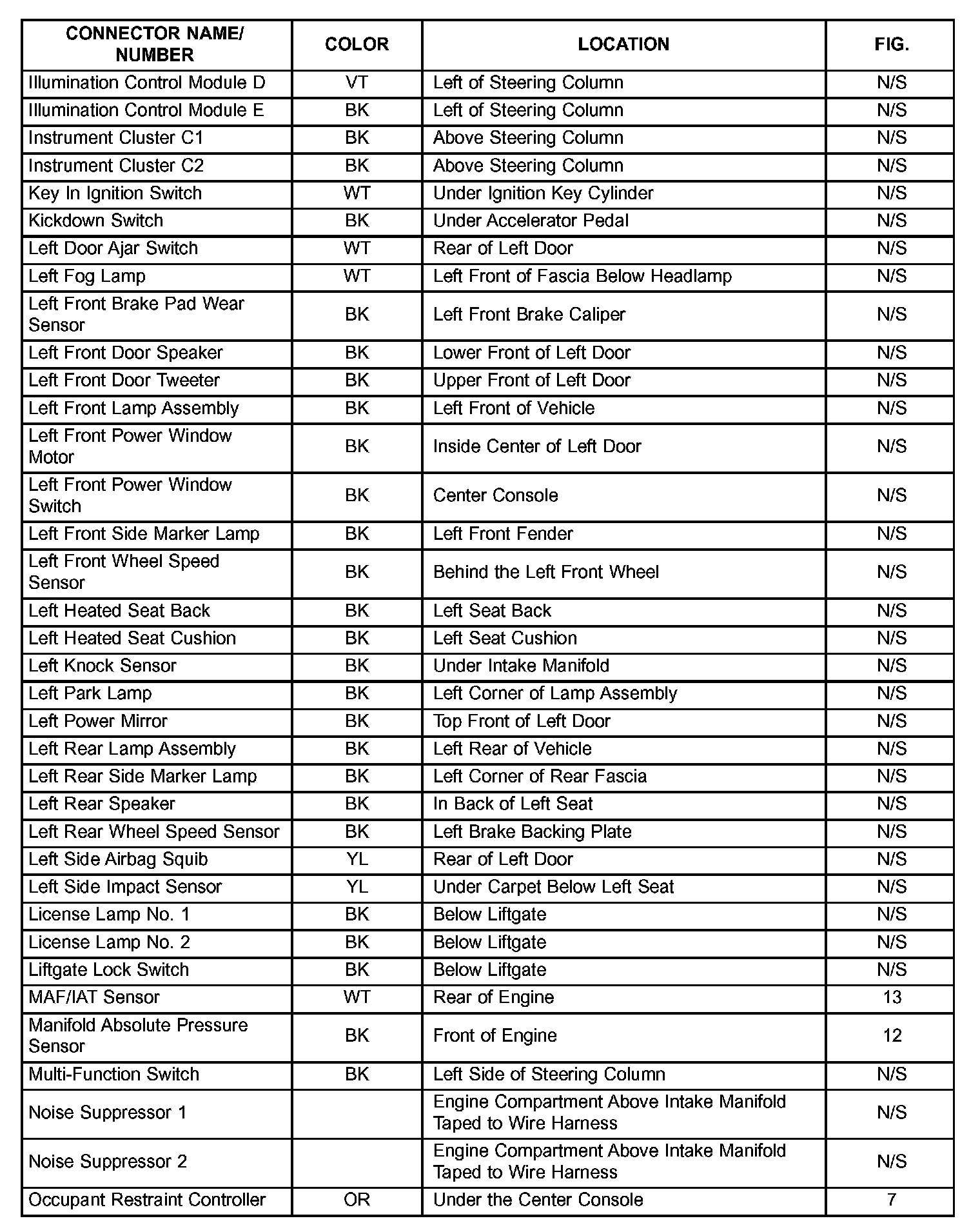 | CONNECTOR NAME/ NUMBER | COLOR | LOCATION | FIG. |
|---|---|---|---|
| Illumination Control Module D | VT | Left of Steering Column | N/S |
| Illumination Control Module E | BK | Left of Steering Column | N/S |
| Instrument Cluster C1 | BK | Above Steering Column | N/S |
| Instrument Cluster C2 | BK | Above Steering Column | N/S |
| Key In Ignition Switch | WT | Under Ignition Key Cylinder | N/S |
| Kickdown Switch | BK | Under Accelerator Pedal | N/S |
| Left Door Ajar Switch | WT | Rear of Left Door | N/S |
| Left Fog Lamp | WT | Left Front of Fascia Below Headlamp | N/S |
| Left Front Brake Pad Wear Sensor | BK | Left Front Brake Caliper | N/S |
| Left Front Door Speaker | BK | Lower Front of Left Door | N/S |
| Left Front Door Tweeter | BK | Upper Front of Left Door | N/S |
| Left Front Lamp Assembly | BK | Left Front of Vehicle | N/S |
| Left Front Power Window Motor | BK | Inside Center of Left Door | N/S |
| Left Front Power Window Switch | BK | Center Console | N/S |
| Left Front Side Marker Lamp | BK | Left Front Fender | N/S |
| Left Front Wheel Speed Sensor | BK | Behind the Left Front Wheel | N/S |
| Left Heated Seat Back | BK | Left Seat Back | N/S |
| Left Heated Seat Cushion | BK | Left Seat Cushion | N/S |
| Left Knock Sensor | BK | Under Intake Manifold | N/S |
| Left Park Lamp | BK | Left Corner of Lamp Assembly | N/S |
| Left Power Mirror | BK | Top Front of Left Door | N/S |
| Left Rear Lamp Assembly | BK | Left Rear of Vehicle | N/S |
| Left Rear Side Marker Lamp | BK | Left Corner of Rear Fascia | N/S |
| Left Rear Speaker | BK | In Back of Left Seat | N/S |
| Left Rear Wheel Speed Sensor | BK | Left Brake Backing Plate | N/S |
| Left Side Airbag Squib | YL | Rear of Left Door | N/S |
| Left Side Impact Sensor | YL | Under Carpet Below Left Seat | N/S |
| License Lamp No. 1 | BK | Below Liftgate | N/S |
| License Lamp No. 2 | BK | Below Liftgate | N/S |
| Liftgate Lock Switch | BK | Below Liftgate | N/S |
| MAF/IAT Sensor | WT | Rear of Engine | 13 |
| Manifold Absolute Pressure Sensor | BK | Front of Engine | 12 |
| Multi-Function Switch | BK | Left Side of Steering Column | N/S |
| Noise Suppressor 1 | | Engine Compartment Above Intake Manifold Taped to Wire Harness | N/S |
| Noise Suppressor 2 | | Engine Compartment Above Intake Manifold Taped to Wire Harness | N/S |
| Occupant Restraint Controller | OR | Under the Center Console | 7 |